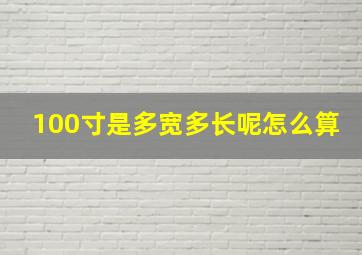 100寸是多宽多长呢怎么算